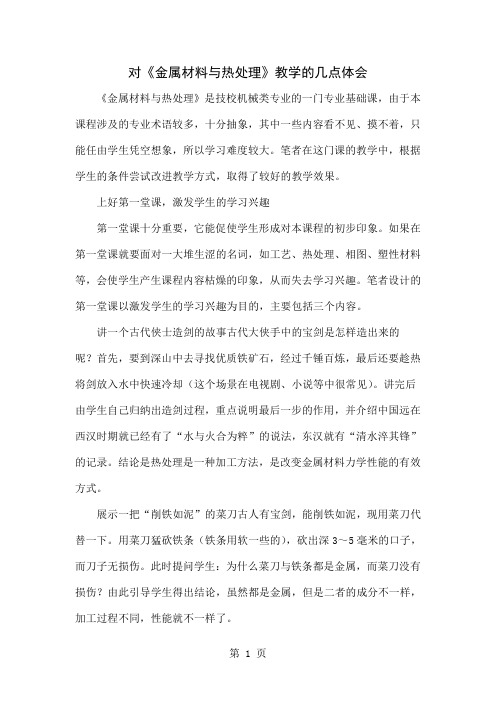 对《金属材料与热处理》教学的几点体会

《金属材料与热处理》是技校机械类专业的一门专业基础课，由于本课程涉及的专业术语较多，十分抽象，其中一些内容看不见、摸不着，只能任由学生凭空想象，所以学习难度较大。笔者在这门课的教学中，根据学生的条件尝试改进教学方式，取得了较好的教学效果。

上好第一堂课，激发学生的学习兴趣

第一堂课十分重要，它能促使学生形成对本课程的初步印象。如果在第一堂课就要面对一大堆生涩的名词，如工艺、热处理、相图、塑性材料等，会使学生产生课程内容枯燥的印象，从而失去学习兴趣。笔者设计的第一堂课以激发学生的学习兴趣为目的，主要包括三个内容。

讲一个古代侠士造剑的故事古代大侠手中的宝剑是怎样造出来的呢？首先，要到深山中去寻找优质铁矿石，经过千锤百炼，最后还要趁热将剑放入水中快速冷却（这个场景在电视剧、小说等中很常见）。讲完后由学生自己归纳出造剑过程，重点说明最后一步的作用，并介绍中国远在西汉时期就已经有了“水与火合为粹”的说法，东汉就有“清水淬其锋”的记录。结论是热处理是一种加工方法，是改变金属材料力学性能的有效方式。

展示一把“削铁如泥”的菜刀古人有宝剑，能削铁如泥，现用菜刀代替一下。用菜刀猛砍铁条（铁条用软一些的），砍出深 3～5 毫米的口子，而刀子无损伤。此时提问学生：为什么菜刀与铁条都是金属，而菜刀没有损伤？由此引导学生得出结论，虽然都是金属，但是二者的成分不一样，加工过程不同，性能就不一样了。

第 1 页